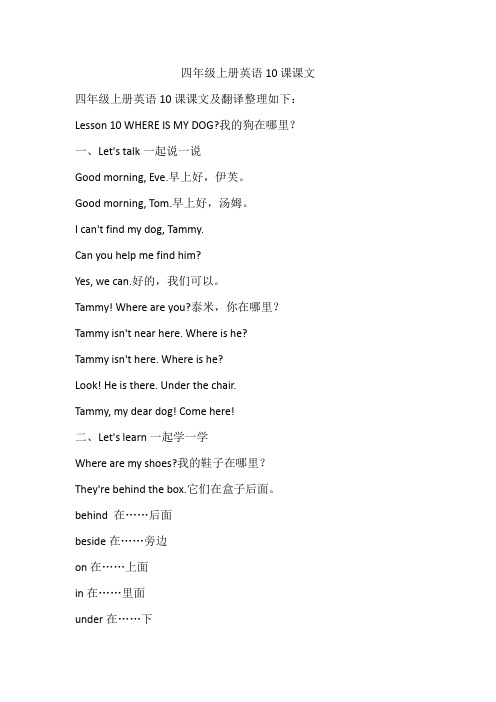 四年级上册英语 10 课课文

四年级上册英语 10 课课文及翻译整理如下：

Lesson 10 WHERE IS MY DOG?我的狗在哪里？

一、Let's talk 一起说一说

Good morning, Eve.早上好，伊芙。

Good morning, Tom.早上好，汤姆。

I can't find my dog, Tammy.

Can you help me find him?

Yes, we can.好的，我们可以。

Tammy! Where are you?泰米，你在哪里？

Tammy isn't near here. Where is he?

Tammy isn't here. Where is he?

Look! He is there. Under the chair.

Tammy, my dear dog! Come here!

二、Let's learn 一起学一学

Where are my shoes?我的鞋子在哪里？

They're behind the box.它们在盒子后面。

behind 在……后面

beside 在……旁边

on 在……上面

in 在……里面

under 在……下